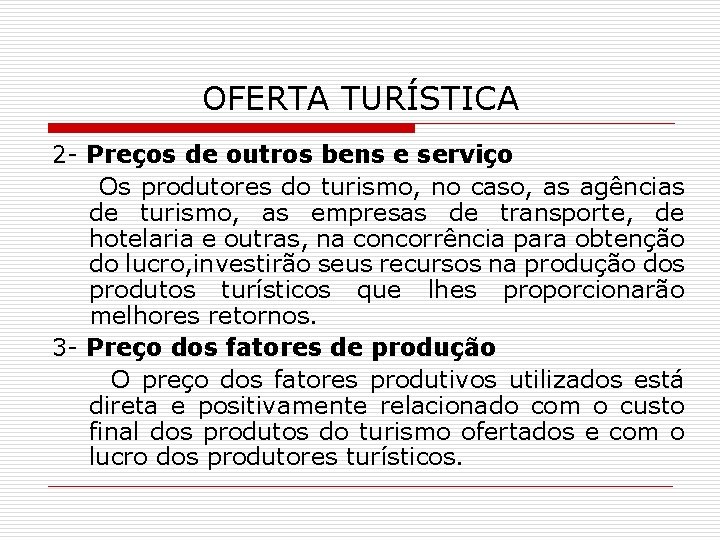 OFERTA TURÍSTICA

2- Preços de outros bens e serviço

Os produtores do turismo, no caso, as agências de turismo, as empresas de transporte, de hotelaria e outras, na concorrência para obtenção do lucro,investirão seus recursos na produção dos produtos turísticos que lhes proporcionarão melhores retornos.

3- Preço dos fatores de produção

O preço dos fatores produtivos utilizados está direta e positivamente relacionado com o custo final dos produtos do turismo ofertados e com o lucro dos produtores turísticos.